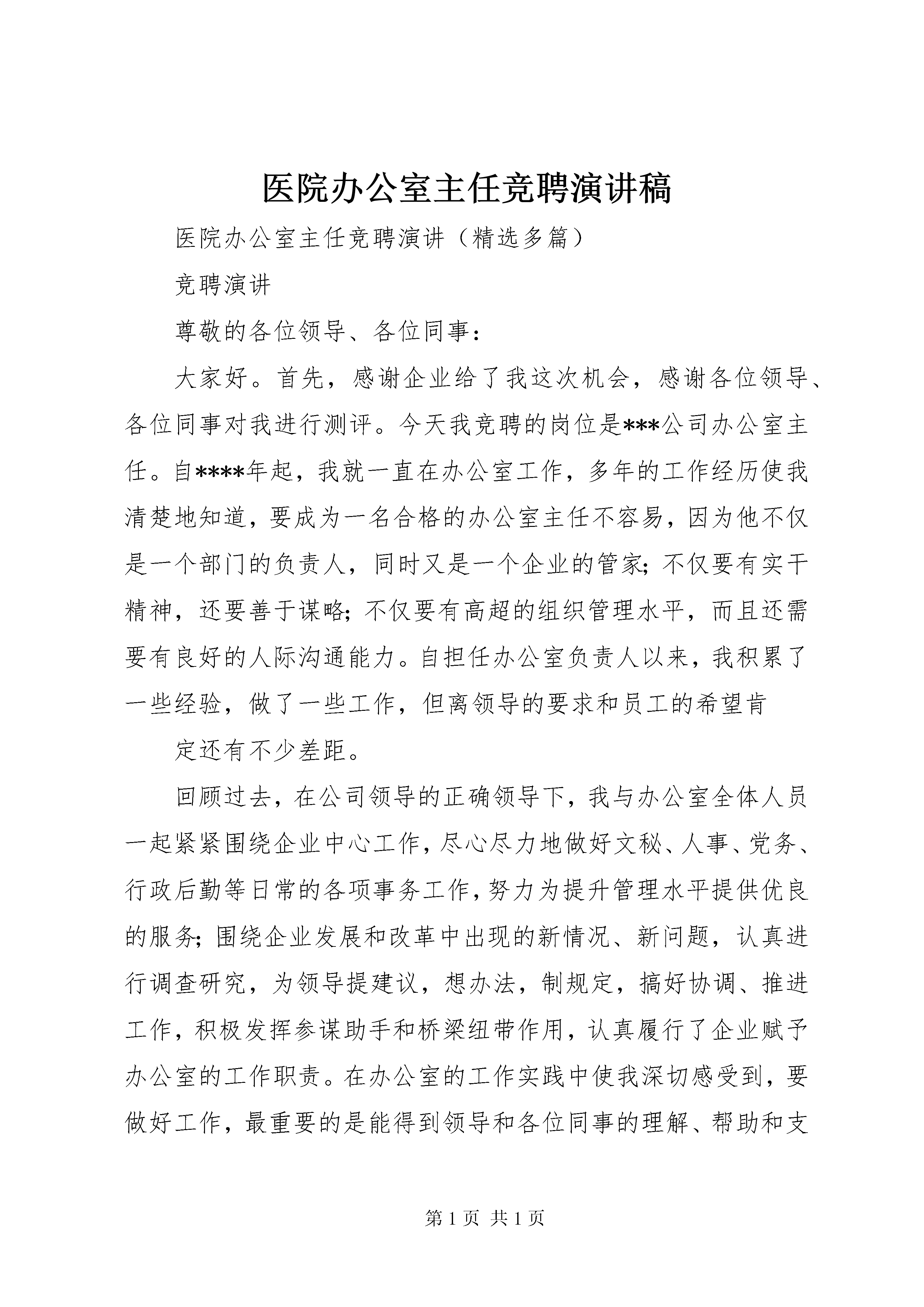 医院办公室主任竞聘演讲稿

医院办公室主任竞聘演讲（精选多篇）

竞聘演讲

尊敬的各位领导、各位同事：

大家好。首先，感谢企业给了我这次机会，感谢各位领导、各位同事对我进行测评。今天我竞聘的岗位是***公司办公室主任。自****年起，我就一直在办公室工作，多年的工作经历使我清楚地知道，要成为一名合格的办公室主任不容易，因为他不仅是一个部门的负责人，同时又是一个企业的管家；不仅要有实干精神，还要善于谋略；不仅要有高超的组织管理水平，而且还需要有良好的人际沟通能力。自担任办公室负责人以来，我积累了一些经验，做了一些工作，但离领导的要求和员工的希望肯

定还有不少差距。

回顾过去，在公司领导的正确领导下，我与办公室全体人员一起紧紧围绕企业中心工作，尽心尽力地做好文秘、人事、党务、行政后勤等日常的各项事务工作，努力为提升管理水平提供优良的服务；围绕企业发展和改革中出现的新情况、新问题，认真进行调查研究，为领导提建议，想办法，制规定，搞好协调、推进工作，积极发挥参谋助手和桥梁纽带作用，认真履行了企业赋予办公室的工作职责。在办公室的工作实践中使我深切感受到，要做好工作，最重要的是能得到领导和各位同事的理解、帮助和支

第 1 页 共 1 页